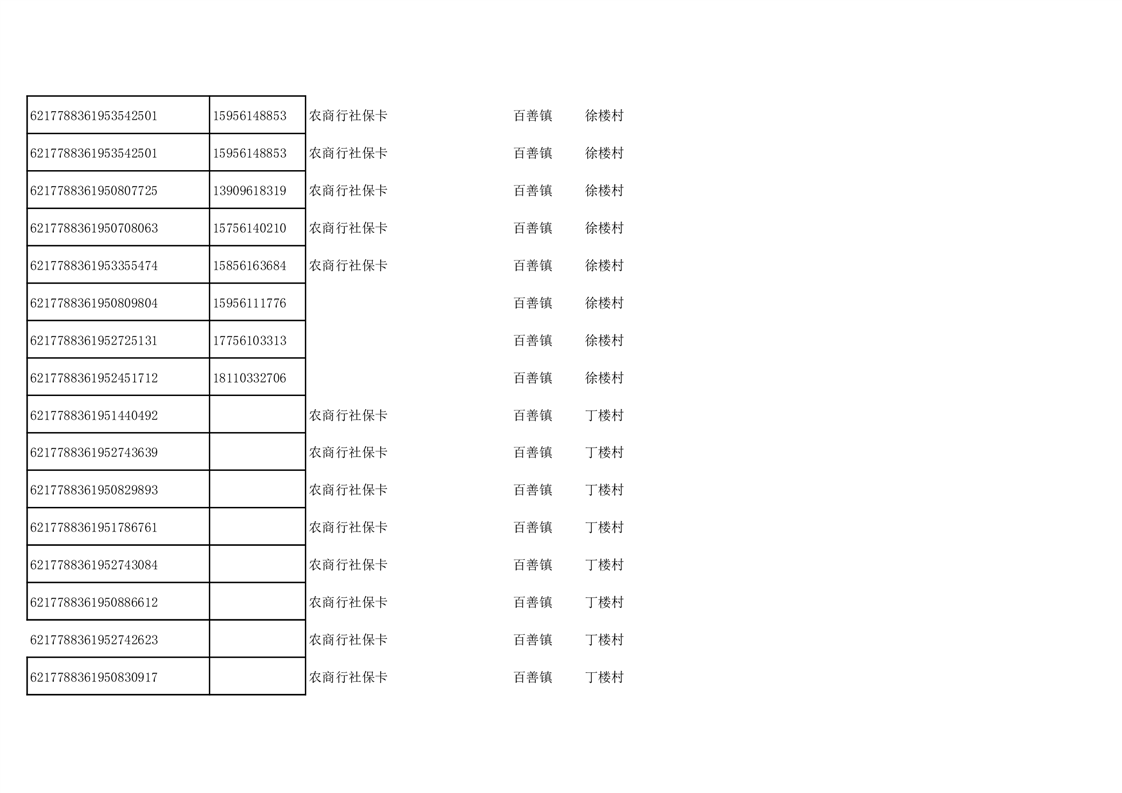 | 6217788361953542501 | 15956148853 | 农商行社保卡 | 百善镇 | 徐楼村 |
|---|---|---|---|---|
| 6217788361953542501 | 15956148853 | 农商行社保卡 | 百善镇 | 徐楼村 |
| 6217788361950807725 | 13909618319 | 农商行社保卡 | 百善镇 | 徐楼村 |
| 6217788361950708063 | 15756140210 | 农商行社保卡 | 百善镇 | 徐楼村 |
| 6217788361953355474 | 15856163684 | 农商行社保卡 | 百善镇 | 徐楼村 |
| 6217788361950809804 | 15956111776 | | 百善镇 | 徐楼村 |
| 6217788361952725131 | 17756103313 | | 百善镇 | 徐楼村 |
| 6217788361952451712 | 18110332706 | | 百善镇 | 徐楼村 |
| 6217788361951440492 | | 农商行社保卡 | 百善镇 | 丁楼村 |
| 6217788361952743639 | | 农商行社保卡 | 百善镇 | 丁楼村 |
| 6217788361950829893 | | 农商行社保卡 | 百善镇 | 丁楼村 |
| 6217788361951786761 | | 农商行社保卡 | 百善镇 | 丁楼村 |
| 6217788361952743084 | | 农商行社保卡 | 百善镇 | 丁楼村 |
| 6217788361950886612 | | 农商行社保卡 | 百善镇 | 丁楼村 |
| 6217788361952742623 | | 农商行社保卡 | 百善镇 | 丁楼村 |
| 6217788361950830917 | | 农商行社保卡 | 百善镇 | 丁楼村 |